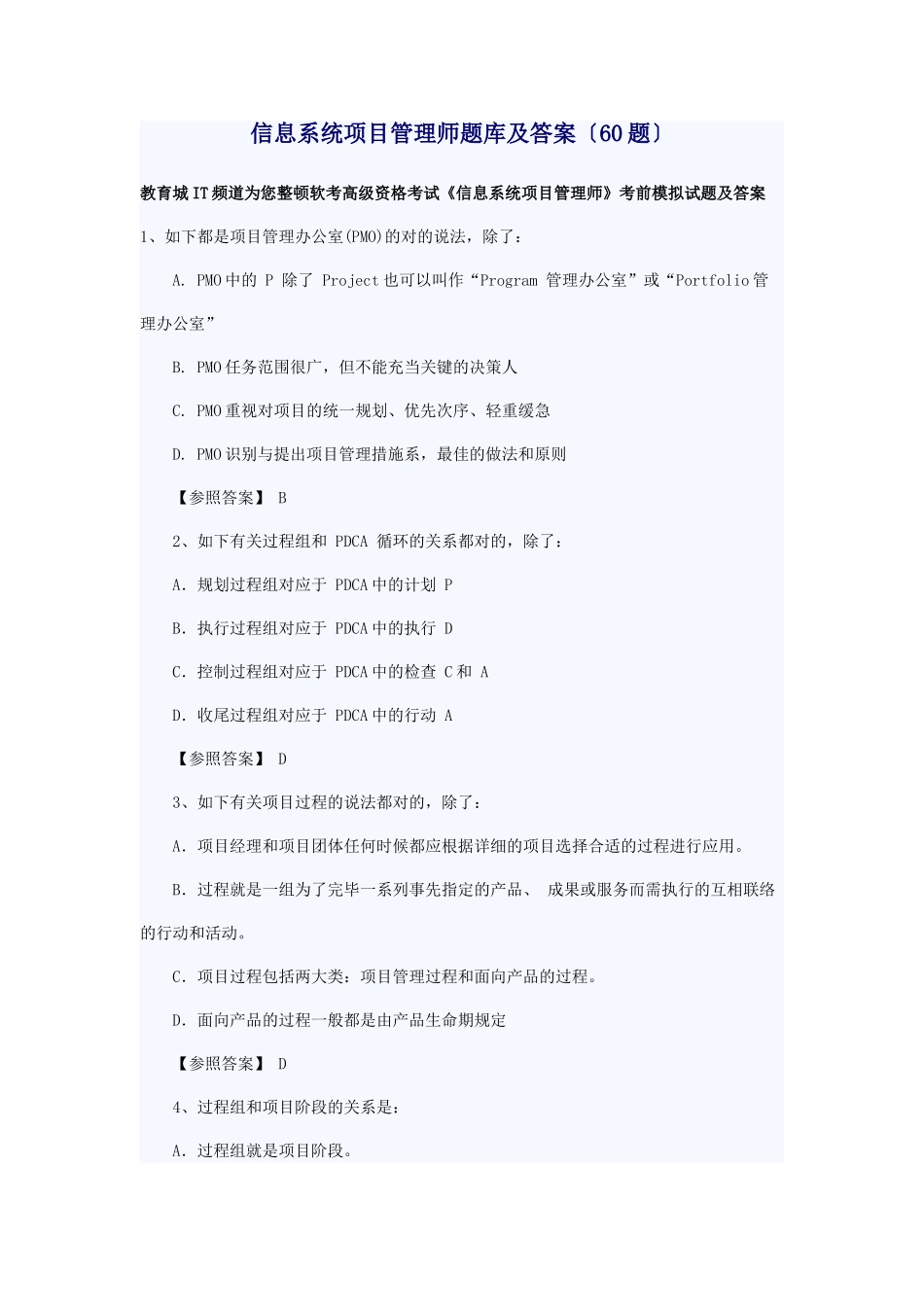 信息系统项目管理师题库及答案〔60题〕

教育城IT频道为您整顿软考高级资格考试《信息系统项目管理师》考前模拟试题及答案

1、如下都是项目管理办公室(PMO)的对的说法，除了：

A. PMO中的 P 除了 Project也可以叫作“Program 管理办公室”或“Portfolio管理办公室”

B. PMO任务范围很广，但不能充当关键的决策人

C. PMO重视对项目的统一规划、优先次序、轻重缓急

D. PMO识别与提出项目管理措施系，最佳的做法和原则

【参照答案】 B

2、如下有关过程组和 PDCA 循环的关系都对的，除了：

A. 规划过程组对应于 PDCA中的计划 P

B. 执行过程组对应于 PDCA中的执行 D

C. 控制过程组对应于 PDCA中的检查 C和 A

D. 收尾过程组对应于 PDCA中的行动 A

【参照答案】 D

3、如下有关项目过程的说法都对的，除了：

A. 项目经理和项目团体任何时候都应根据详细的项目选择合适的过程进行应用。

B. 过程就是一组为了完毕一系列事先指定的产品、 成果或服务而需执行的互相联络的行动和活动。

C. 项目过程包括两大类：项目管理过程和面向产品的过程。

D. 面向产品的过程一般都是由产品生命期规定

【参照答案】 D

4、过程组和项目阶段的关系是：

A. 过程组就是项目阶段。